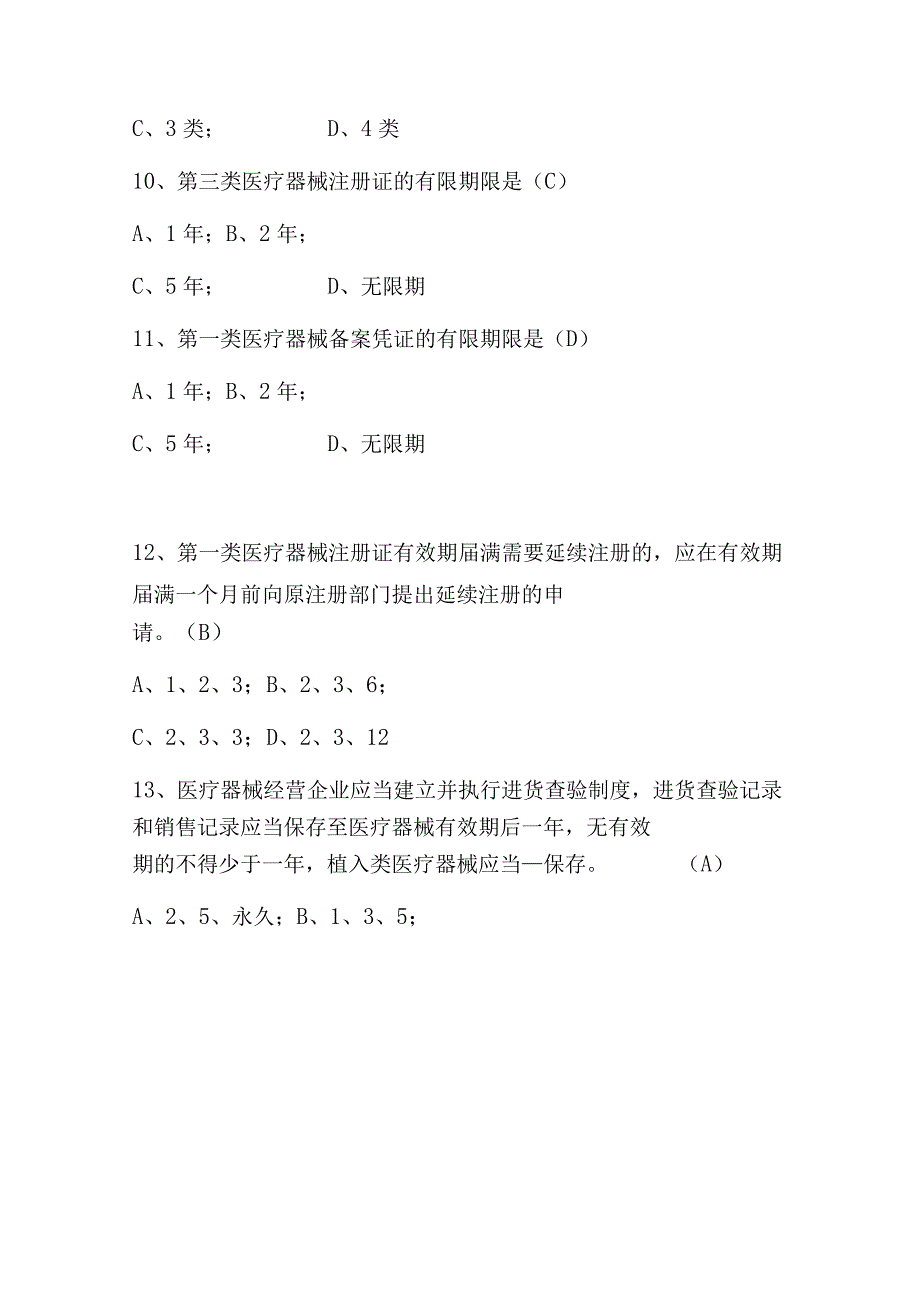 C、3类；　　　　D、4类

10、第三类医疗器械注册证的有限期限是（C）

A、1年；B、2年；

C、5年；　　　　D、无限期

11、第一类医疗器械备案凭证的有限期限是（D）

A、1年；B、2年；

C、5年；　　　　D、无限期

12、第一类医疗器械注册证有效期届满需要延续注册的，应在有效期届满一个月前向原注册部门提出延续注册的申请。（B）

A、1、2、3；B、2、3、6；

C、2、3、3；D、2、3、12

13、医疗器械经营企业应当建立并执行进货查验制度，进货查验记录和销售记录应当保存至医疗器械有效期后一年，无有效期的不得少于一年，植入类医疗器械应当一保存。　　（A）

A、2、5、永久；B、1、3、5；